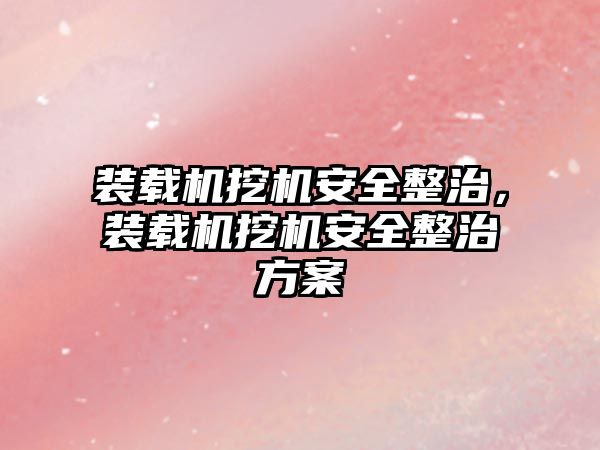 装载机挖机安全整治，装载机挖机安全整治方案